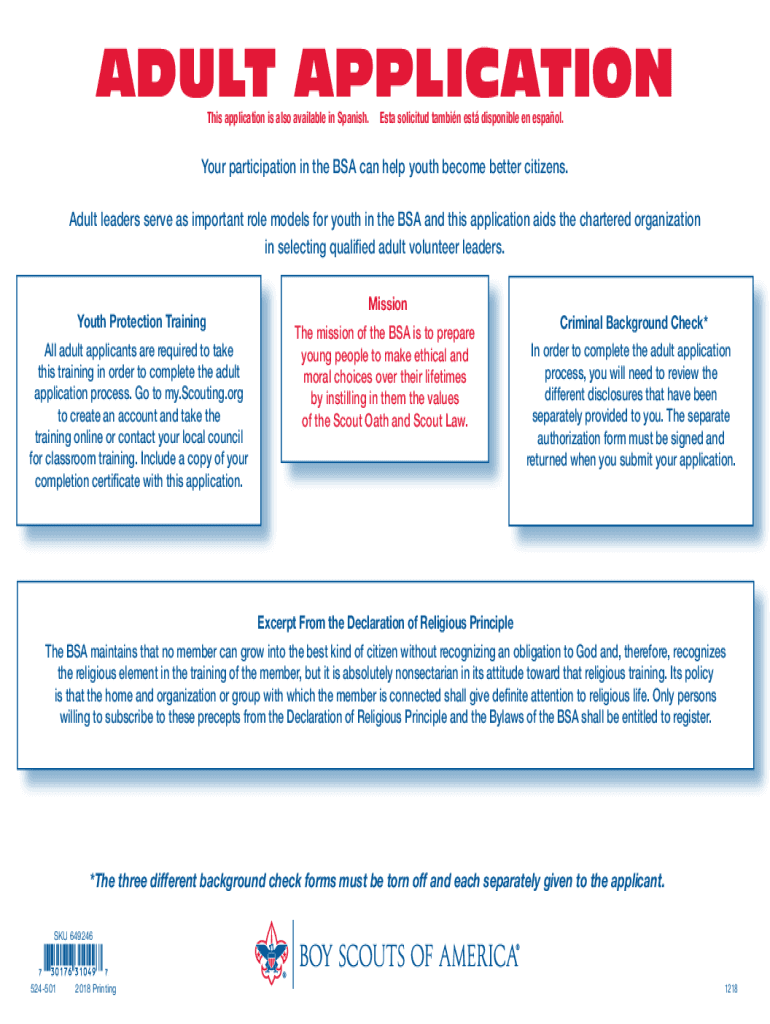 ADULT APPLICATION

This application is also available in Spanish. Esta solicitud también está disponible en español.

Your participation in the BSA can help youth become better citizens.

Adult leaders serve as important role models for youth in the BSA and this application aids the chartered organization in selecting qualified adult volunteer leaders.

Youth Protection Training

All adult applicants are required to take this training in order to complete the adult application process. Go to my.Scouting.org to create an account and take the training online or contact your local council for classroom training. Include a copy of your completion certificate with this application.

Mission

The mission of the BSA is to prepare young people to make ethical and moral choices over their lifetimes by instilling in them the values of the Scout Oath and Scout Law.

Criminal Background Check*

In order to complete the adult application process, you will need to review the different disclosures that have been separately provided to you. The separate authorization form must be signed and returned when you submit your application.

Excerpt From the Declaration of Religious Principle

The BSA maintains that no member can grow into the best kind of citizen without recognizing an obligation to God and, therefore, recognizes the religious element in the training of the member, but it is absolutely nonsectarian in its attitude toward that religious training. Its policy is that the home and organization or group with which the member is connected shall give definite attention to religious life. Only persons willing to subscribe to these precepts from the Declaration of Religious Principle and the Bylaws of the BSA shall be entitled to register.

*The three different background check forms must be torn off and each separately given to the applicant.

SKU 649246

7 30176 31049 7

524-501 2018 Printing

BOY SCOUTS OF AMERICA®

1218